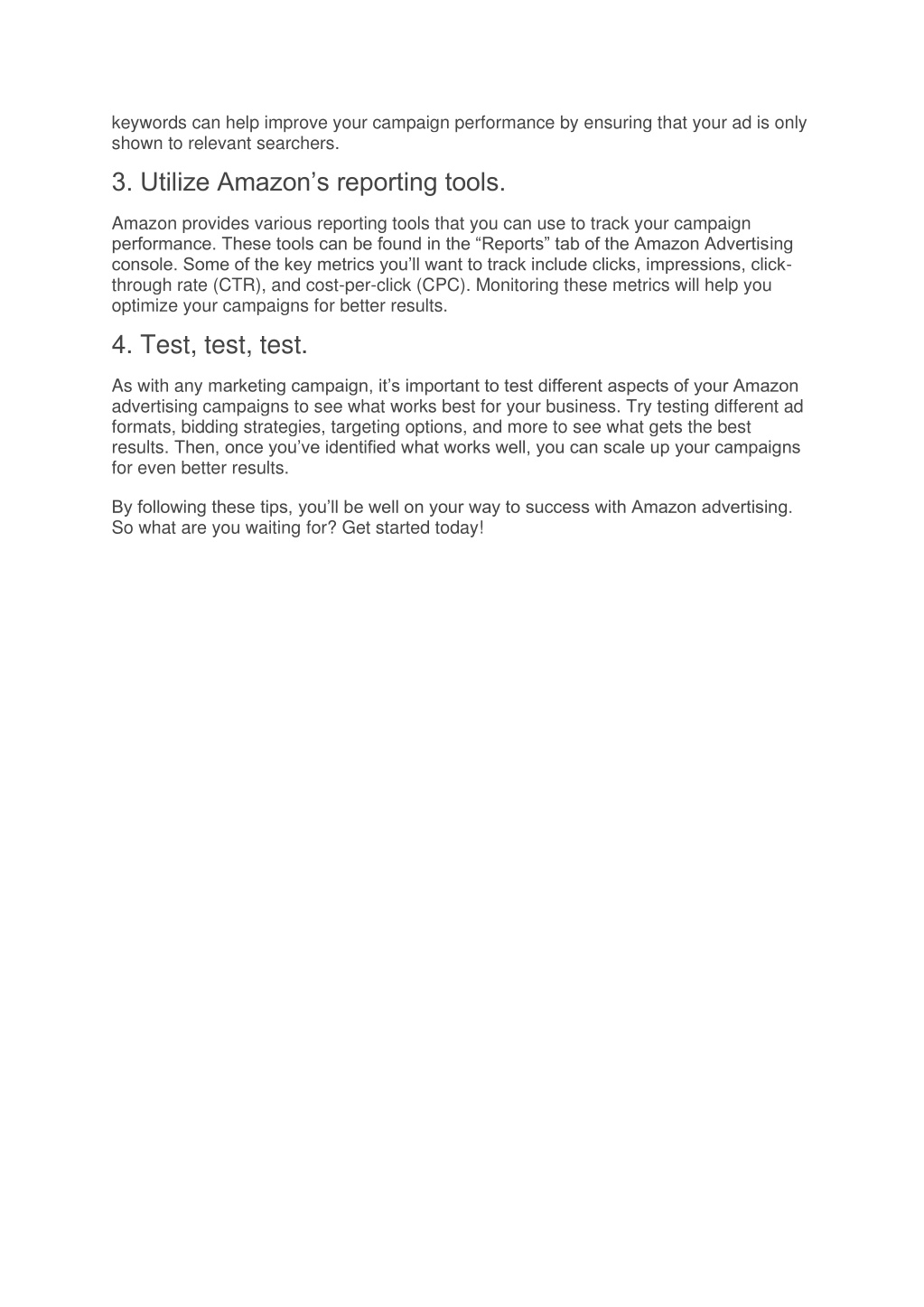 keywords can help improve your campaign performance by ensuring that your ad is only shown to relevant searchers.

3. Utilize Amazon’s reporting tools.

Amazon provides various reporting tools that you can use to track your campaign performance. These tools can be found in the “Reports” tab of the Amazon Advertising console. Some of the key metrics you’ll want to track include clicks, impressions, click-through rate (CTR), and cost-per-click (CPC). Monitoring these metrics will help you optimize your campaigns for better results.

4. Test, test, test.

As with any marketing campaign, it’s important to test different aspects of your Amazon advertising campaigns to see what works best for your business. Try testing different ad formats, bidding strategies, targeting options, and more to see what gets the best results. Then, once you’ve identified what works well, you can scale up your campaigns for even better results.

By following these tips, you’ll be well on your way to success with Amazon advertising. So what are you waiting for? Get started today!